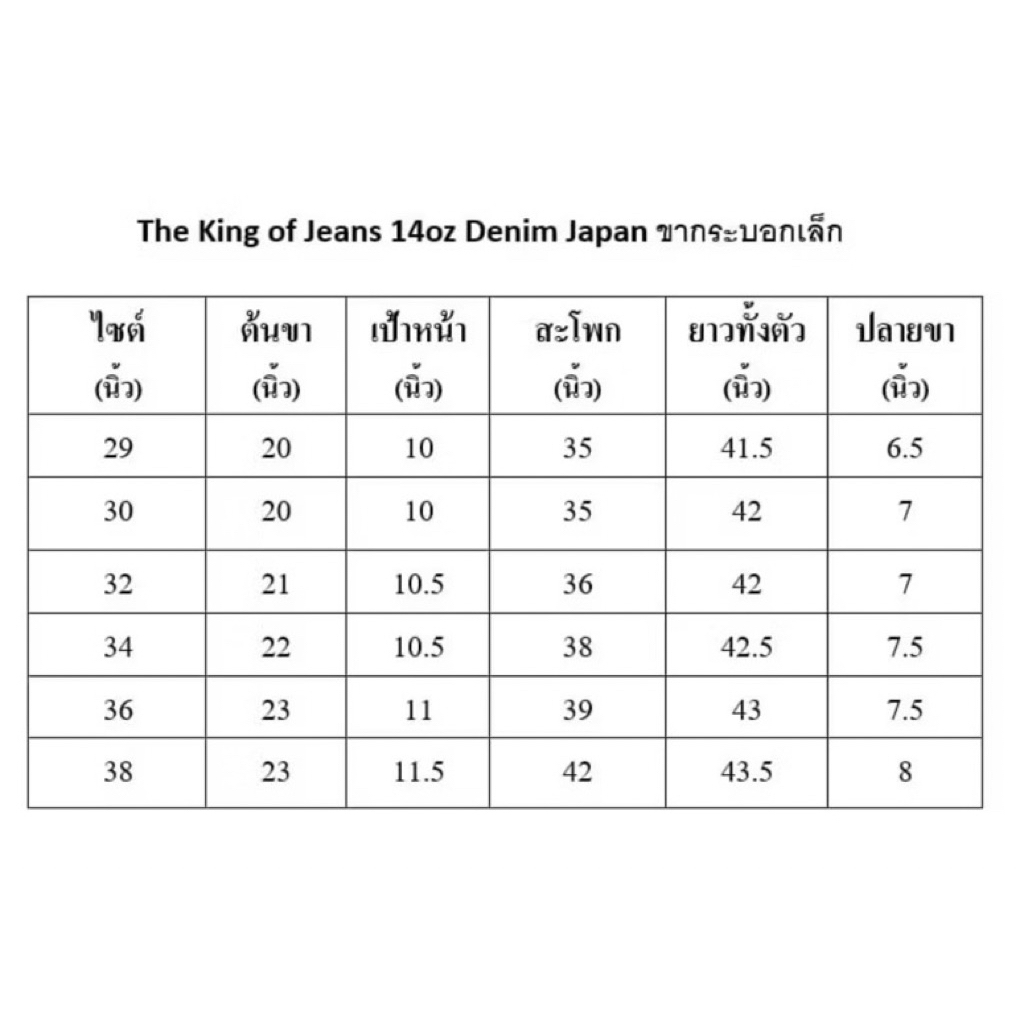 The King of Jeans 14oz Denim Japan ขากระบอกเล็ก

| ไซต์ (นิ้ว) | ต้นขา (นิ้ว) | เป้าหน้า (นิ้ว) | สะโพก (นิ้ว) | ยาวทั้งตัว (นิ้ว) | ปลายขา (นิ้ว) |
|---|---|---|---|---|---|
| 29 | 20 | 10 | 35 | 41.5 | 6.5 |
| 30 | 20 | 10 | 35 | 42 | 7 |
| 32 | 21 | 10.5 | 36 | 42 | 7 |
| 34 | 22 | 10.5 | 38 | 42.5 | 7.5 |
| 36 | 23 | 11 | 39 | 43 | 7.5 |
| 38 | 23 | 11.5 | 42 | 43.5 | 8 |